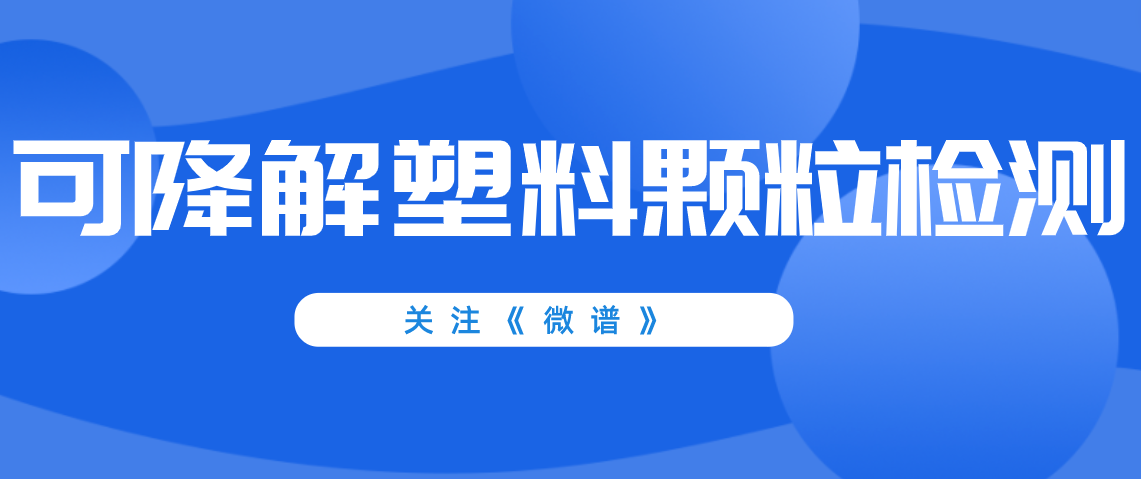 可降解塑料颗粒检测

关注《微谱》